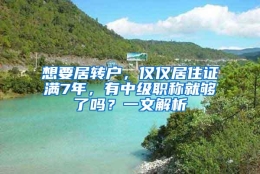 想要居转户，仅仅居住证满7年，有中级职称就够了吗？一文解析